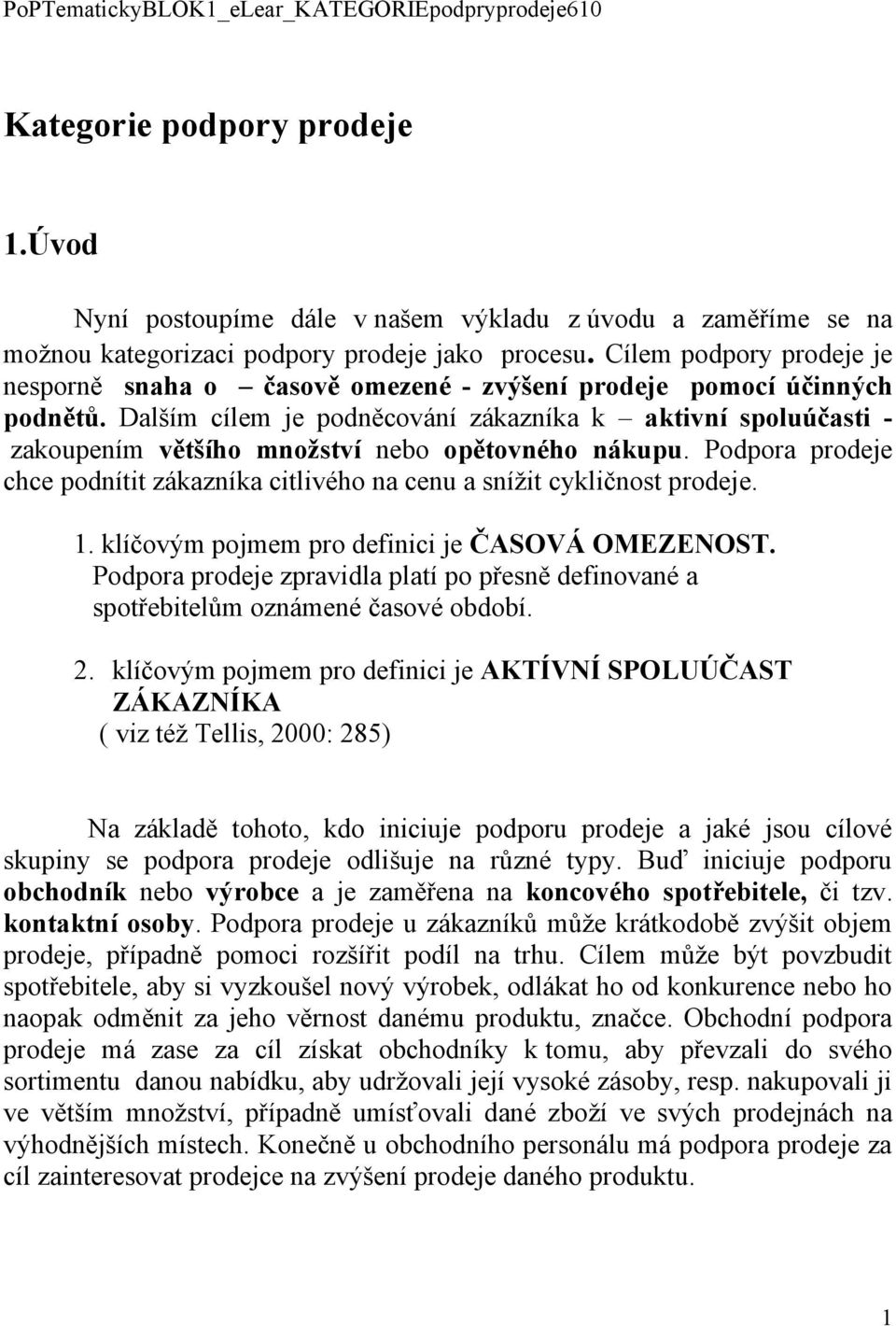 PoPTematickyBLOK1_eLear_KATEGORIEpodpryprodeje610

Kategorie podpory prodeje

1.Úvod

Nyní postoupíme dále v našem výkladu z úvodu a zaměříme se na možnou kategorizaci podpory prodeje jako procesu. Cílem podpory prodeje je nesporně snaha o – časově omezené - zvýšení prodeje pomocí účinných podnětů. Dalším cílem je podněcování zákazníka k – aktivní spoluúčasti - zakoupením většího množství nebo opětovného nákupu. Podpora prodeje chce podnítit zákazníka citlivého na cenu a snížit cykličnost prodeje.

1. klíčovým pojmem pro definici je ČASOVÁ OMEZENOST. Podpora prodeje zpravidla platí po přesně definované a spotřebitelům oznámené časové období.

2. klíčovým pojmem pro definici je AKTÍVNÍ SPOLUÚČAST ZÁKAZNÍKA ( viz též Tellis, 2000: 285)

Na základě tohoto, kdo iniciuje podporu prodeje a jaké jsou cílové skupiny se podpora prodeje odlišuje na různé typy. Buď iniciuje podporu obchodník nebo výrobce a je zaměřena na koncového spotřebitele, či tzv. kontaktní osoby. Podpora prodeje u zákazníků může krátkodobě zvýšit objem prodeje, případně pomoci rozšířit podíl na trhu. Cílem může být povzbudit spotřebitele, aby si vyzkoušel nový výrobek, odlákat ho od konkurence nebo ho naopak odměnit za jeho věrnost danému produktu, značce. Obchodní podpora prodeje má zase za cíl získat obchodníky k tomu, aby převzali do svého sortimentu danou nabídku, aby udržovali její vysoké zásoby, resp. nakupovali ji ve větším množství, případně umísťovali dané zboží ve svých prodejnách na výhodnějších místech. Konečně u obchodního personálu má podpora prodeje za cíl zainteresovat prodejce na zvýšení prodeje daného produktu.

1